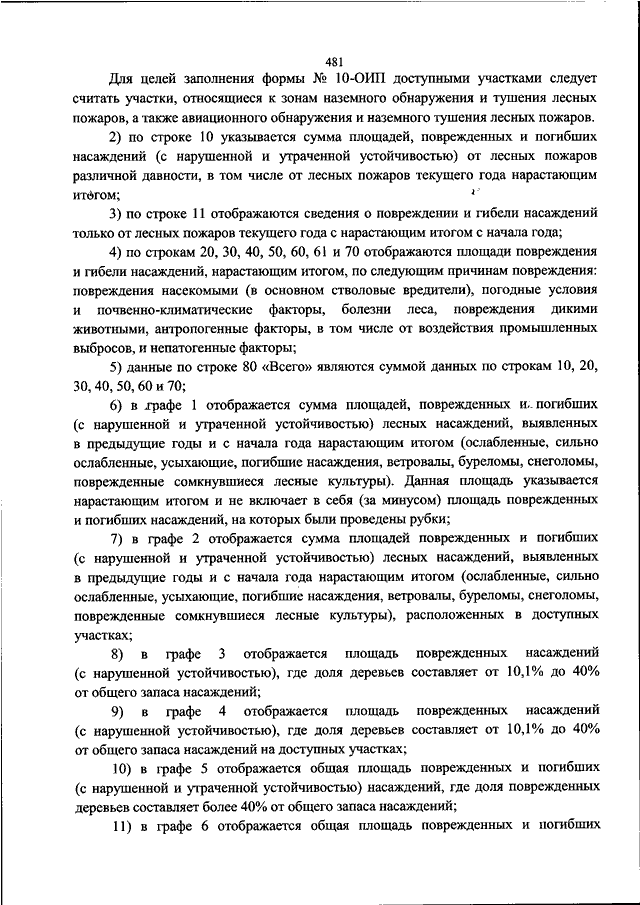 481

Для целей заполнения формы № 10-ОИП доступными участками следует считать участки, относящиеся к зонам наземного обнаружения и тушения лесных пожаров, а также авиационного обнаружения и наземного тушения лесных пожаров.

2) по строке 10 указывается сумма площадей, поврежденных и погибших насаждений (с нарушенной и утраченной устойчивостью) от лесных пожаров различной давности, в том числе от лесных пожаров текущего года нарастающим итогом;

3) по строке 11 отображаются сведения о повреждении и гибели насаждений только от лесных пожаров текущего года с нарастающим итогом с начала года;

4) по строкам 20, 30, 40, 50, 60, 61 и 70 отображаются площади повреждения и гибели насаждений, нарастающим итогом, по следующим причинам повреждения: повреждения насекомыми (в основном стволовые вредители), погодные условия и почвенно-климатические факторы, болезни леса, повреждения дикими животными, антропогенные факторы, в том числе от воздействия промышленных выбросов, и непатогенные факторы;

5) данные по строке 80 «Всего» являются суммой данных по строкам 10, 20, 30, 40, 50, 60 и 70;

6) в графе 1 отображается сумма площадей, поврежденных и погибших (с нарушенной и утраченной устойчивостью) лесных насаждений, выявленных в предыдущие годы и с начала года нарастающим итогом (ослабленные, сильно ослабленные, усыхающие, погибшие насаждения, ветровалы, буреломы, снеголомы, поврежденные сомкнувшиеся лесные культуры). Данная площадь указывается нарастающим итогом и не включает в себя (за минусом) площадь поврежденных и погибших насаждений, на которых были проведены рубки;

7) в графе 2 отображается сумма площадей поврежденных и погибших (с нарушенной и утраченной устойчивостью) лесных насаждений, выявленных в предыдущие годы и с начала года нарастающим итогом (ослабленные, сильно ослабленные, усыхающие, погибшие насаждения, ветровалы, буреломы, снеголомы, поврежденные сомкнувшиеся лесные культуры), расположенных в доступных участках;

8) в графе 3 отображается площадь поврежденных насаждений (с нарушенной устойчивостью), где доля деревьев составляет от 10,1% до 40% от общего запаса насаждений;

9) в графе 4 отображается площадь поврежденных насаждений (с нарушенной устойчивостью), где доля деревьев составляет от 10,1% до 40% от общего запаса насаждений на доступных участках;

10) в графе 5 отображается общая площадь поврежденных и погибших (с нарушенной и утраченной устойчивостью) насаждений, где доля поврежденных деревьев составляет более 40% от общего запаса насаждений;

11) в графе 6 отображается общая площадь поврежденных и погибших